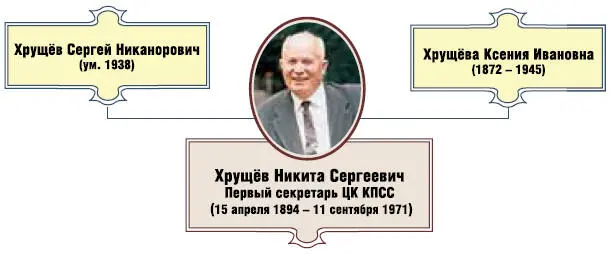 Хрущёв Сергей Никанорович
(ум. 1938)

Хрущёва Ксения Ивановна
(1872 – 1945)

Хрущёв Никита Сергеевич
Первый секретарь ЦК КПСС
(15 апреля 1894 – 11 сентября 1971)